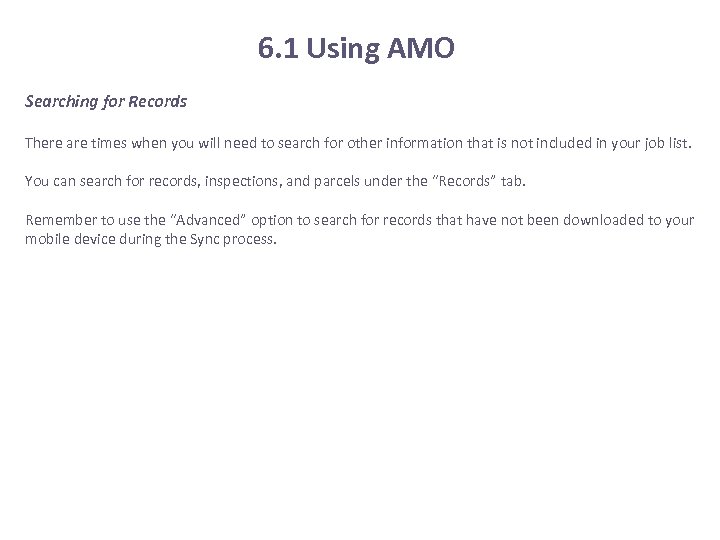 6.1 Using AMO

Searching for Records

There are times when you will need to search for other information that is not included in your job list.

You can search for records, inspections, and parcels under the "Records" tab.

Remember to use the "Advanced" option to search for records that have not been downloaded to your mobile device during the Sync process.